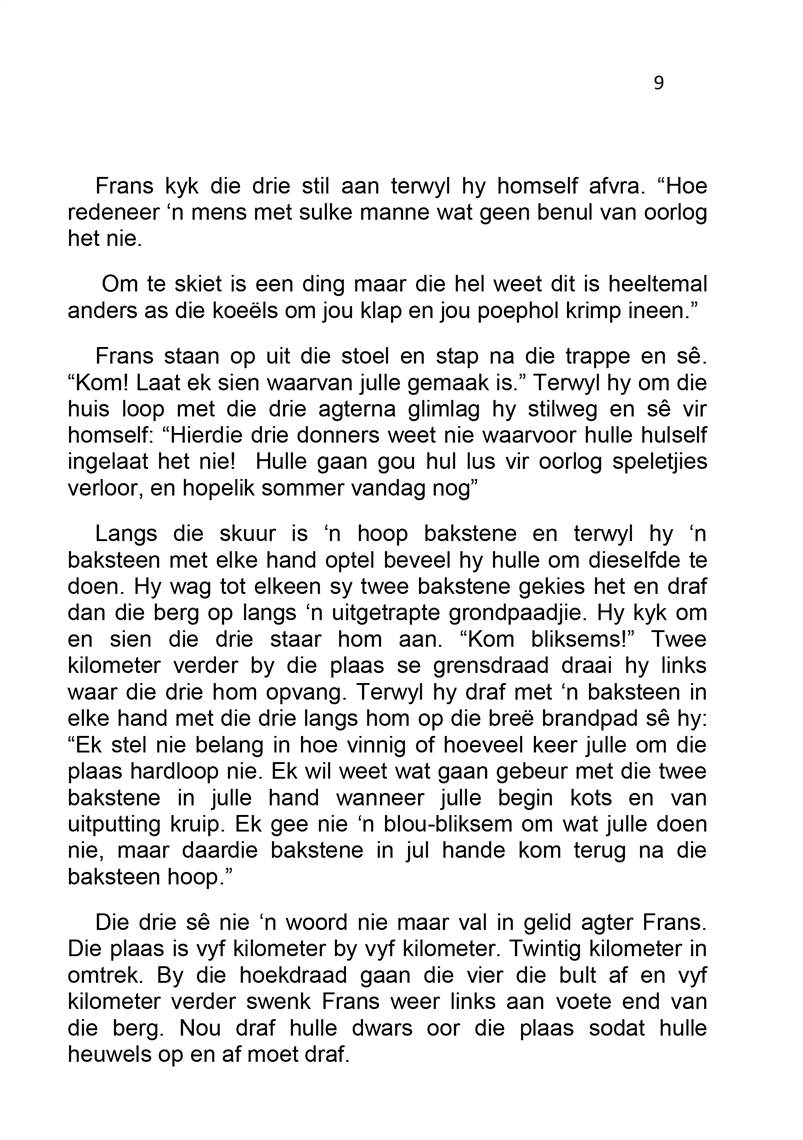 9

Frans kyk die drie stil aan terwyl hy homself afvra. “Hoe redeneer ‘n mens met sulke manne wat geen benul van oorlog het nie.

Om te skiet is een ding maar die hel weet dit is heeltemal anders as die koeëls om jou klap en jou poephol krimp ineen.”

Frans staan op uit die stoel en stap na die trappe en sê. “Kom! Laat ek sien waarvan julle gemaak is.” Terwyl hy om die huis loop met die drie agterna glimlag hy stilweg en sê vir homself: “Hierdie drie donners weet nie waarvoor hulle hulself ingelaat het nie!  Hulle gaan gou hul lus vir oorlog speletjies verloor, en hopelik sommer vandag nog”

Langs die skuur is ‘n hoop bakstene en terwyl hy ‘n baksteen met elke hand optel beveel hy hulle om dieselfde te doen. Hy wag tot elkeen sy twee bakstene gekies het en draf dan die berg op langs ‘n uitgetrapte grondpaadjie. Hy kyk om en sien die drie staar hom aan. “Kom bliksems!” Twee kilometer verder by die plaas se grensdraad draai hy links waar die drie hom opvang. Terwyl hy draf met ‘n baksteen in elke hand met die drie langs hom op die breë brandpad sê hy: “Ek stel nie belang in hoe vinnig of hoeveel keer julle om die plaas hardloop nie. Ek wil weet wat gaan gebeur met die twee bakstene in julle hand wanneer julle begin kots en van uitputting kruip. Ek gee nie ‘n blou-bliksem om wat julle doen nie, maar daardie bakstene in jul hande kom terug na die baksteen hoop.”

Die drie sê nie ‘n woord nie maar val in gelid agter Frans. Die plaas is vyf kilometer by vyf kilometer. Twintig kilometer in omtrek. By die hoekdraad gaan die vier die bult af en vyf kilometer verder swenk Frans weer links aan voete end van die berg. Nou draf hulle dwars oor die plaas sodat hulle heuwels op en af moet draf.